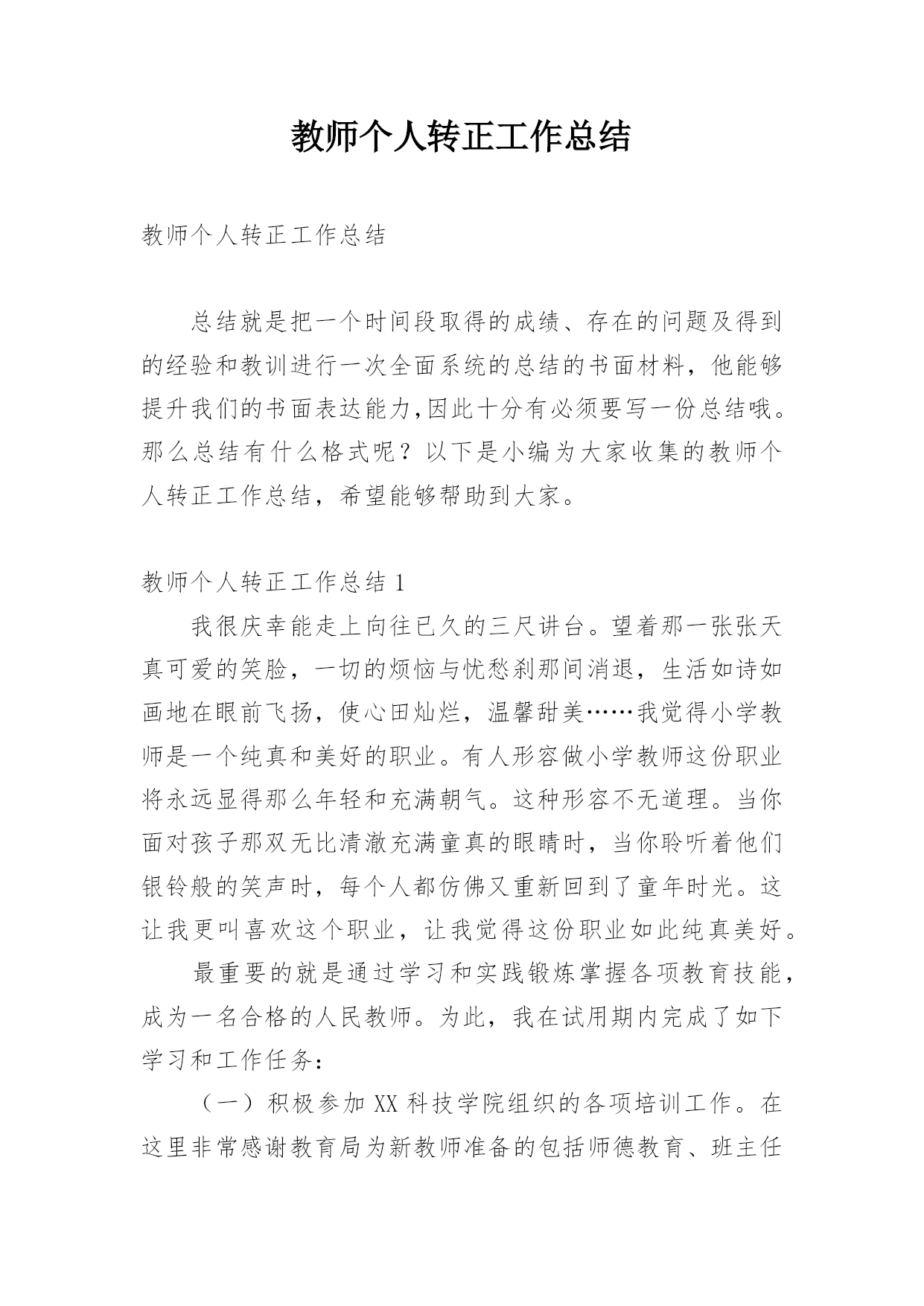 教师个人转正工作总结

教师个人转正工作总结

总结就是把一个时间段取得的成绩、存在的问题及得到的经验和教训进行一次全面系统的总结的书面材料，他能够提升我们的书面表达能力,因此十分有必须要写一份总结哦。那么总结有什么格式呢？以下是小编为大家收集的教师个人转正工作总结，希望能够帮助到大家。

教师个人转正工作总结 1

我很庆幸能走上向往已久的三尺讲台。望着那一张张天真可爱的笑脸，一切的烦恼与忧愁刹那间消退，生活如诗如画地在眼前飞扬，使心田灿烂，温馨甜美……我觉得小学教师是一个纯真和美好的职业。有人形容做小学教师这份职业将永远显得那么年轻和充满朝气。这种形容不无道理。当你面对孩子那双无比清澈充满童真的眼睛时，当你聆听着他们银铃般的笑声时，每个人都仿佛又重新回到了童年时光。这让我更叫喜欢这个职业，让我觉得这份职业如此纯真美好。

最重要的就是通过学习和实践锻炼掌握各项教育技能，成为一名合格的人民教师。为此，我在试用期内完成了如下学习和工作任务：

（一）积极参加 XX 科技学院组织的各项培训工作。在这里非常感谢教育局为新教师准备的包括师德教育、班主任